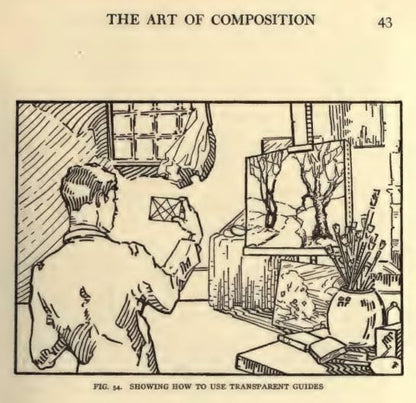 THE ART OF COMPOSITION 43

FIG. 54. SHOWING HOW TO USE TRANSPARENT GUIDES